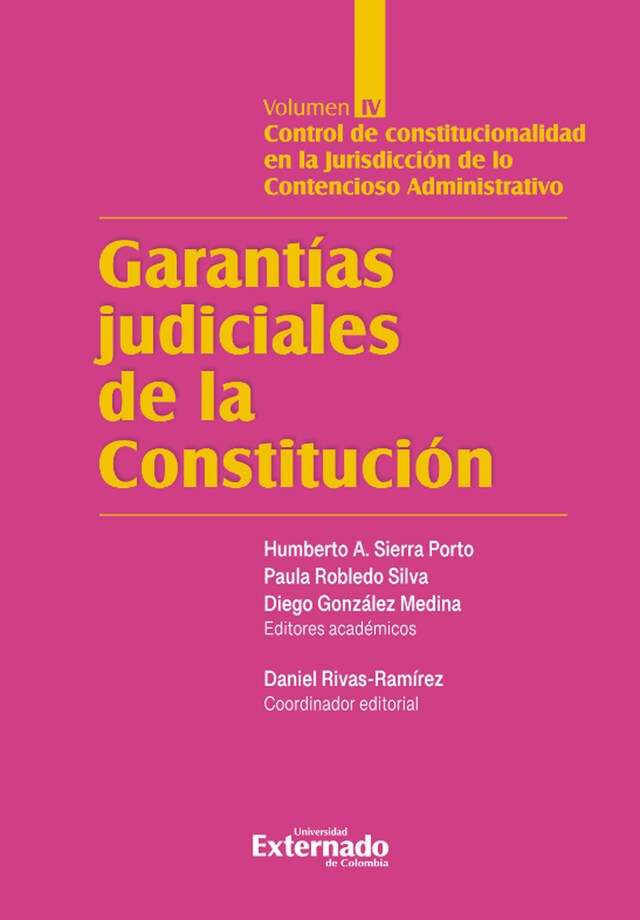 Volumen IV
Control de constitucionalidad en la Jurisdicción de lo Contencioso Administrativo

Garantías judiciales de la Constitución

Humberto A. Sierra Porto
Paula Robledo Silva
Diego González Medina
Editores académicos

Daniel Rivas-Ramírez
Coordinador editorial

Universidad
Externado
de Colombia